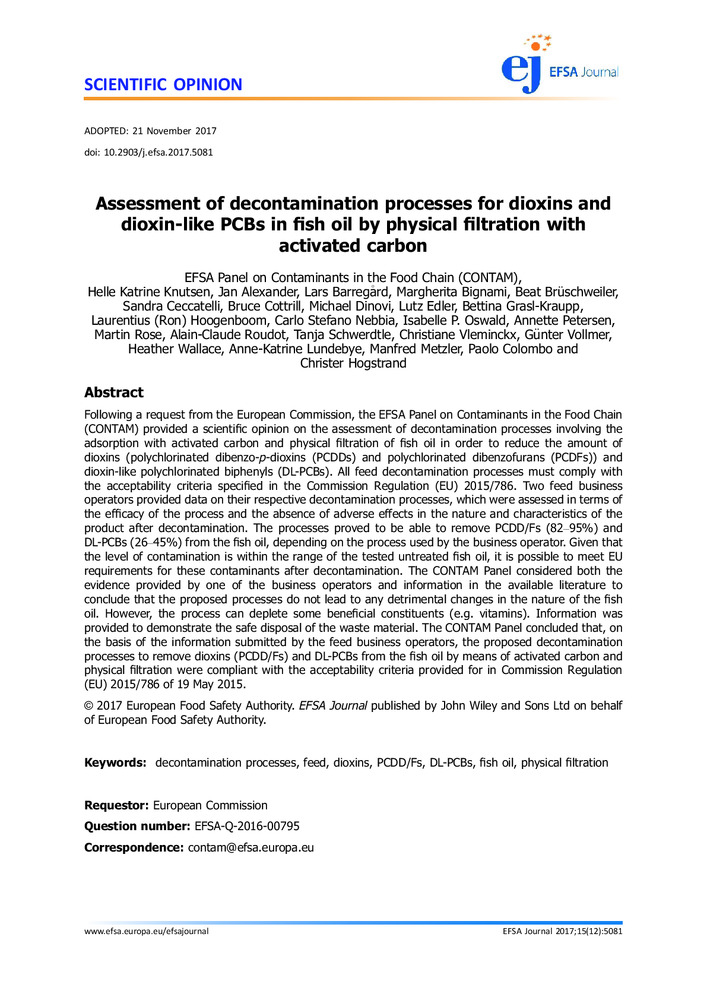 SCIENTIFIC OPINION

ej EFSA Journal

ADOPTED: 21 November 2017
doi: 10.2903/j.efsa.2017.5081

Assessment of decontamination processes for dioxins and dioxin-like PCBs in fish oil by physical filtration with activated carbon

EFSA Panel on Contaminants in the Food Chain (CONTAM), Helle Katrine Knutsen, Jan Alexander, Lars Barregård, Margherita Bignami, Beat Brüschweiler, Sandra Ceccatelli, Bruce Cottrill, Michael Dinovi, Lutz Edler, Bettina Grasl-Kraupp, Laurentius (Ron) Hoogenboom, Carlo Stefano Nebbia, Isabelle P. Oswald, Annette Petersen, Martin Rose, Alain-Claude Roudot, Tanja Schwerdtle, Christiane Vleminckx, Günter Vollmer, Heather Wallace, Anne-Katrine Lundebye, Manfred Metzler, Paolo Colombo and Christer Hogstrand

Abstract

Following a request from the European Commission, the EFSA Panel on Contaminants in the Food Chain (CONTAM) provided a scientific opinion on the assessment of decontamination processes involving the adsorption with activated carbon and physical filtration of fish oil in order to reduce the amount of dioxins (polychlorinated dibenzo-p-dioxins (PCDDs) and polychlorinated dibenzofurans (PCDFs)) and dioxin-like polychlorinated biphenyls (DL-PCBs). All feed decontamination processes must comply with the acceptability criteria specified in the Commission Regulation (EU) 2015/786. Two feed business operators provided data on their respective decontamination processes, which were assessed in terms of the efficacy of the process and the absence of adverse effects in the nature and characteristics of the product after decontamination. The processes proved to be able to remove PCDD/Fs (82–95%) and DL-PCBs (26–45%) from the fish oil, depending on the process used by the business operator. Given that the level of contamination is within the range of the tested untreated fish oil, it is possible to meet EU requirements for these contaminants after decontamination. The CONTAM Panel considered both the evidence provided by one of the business operators and information in the available literature to conclude that the proposed processes do not lead to any detrimental changes in the nature of the fish oil. However, the process can deplete some beneficial constituents (e.g. vitamins). Information was provided to demonstrate the safe disposal of the waste material. The CONTAM Panel concluded that, on the basis of the information submitted by the feed business operators, the proposed decontamination processes to remove dioxins (PCDD/Fs) and DL-PCBs from the fish oil by means of activated carbon and physical filtration were compliant with the acceptability criteria provided for in Commission Regulation (EU) 2015/786 of 19 May 2015.

© 2017 European Food Safety Authority. EFSA Journal published by John Wiley and Sons Ltd on behalf of European Food Safety Authority.

Keywords: decontamination processes, feed, dioxins, PCDD/Fs, DL-PCBs, fish oil, physical filtration

Requestor: European Commission
Question number: EFSA-Q-2016-00795
Correspondence: contam@efsa.europa.eu

www.efsa.europa.eu/efsajournal

EFSA Journal 2017;15(12):5081